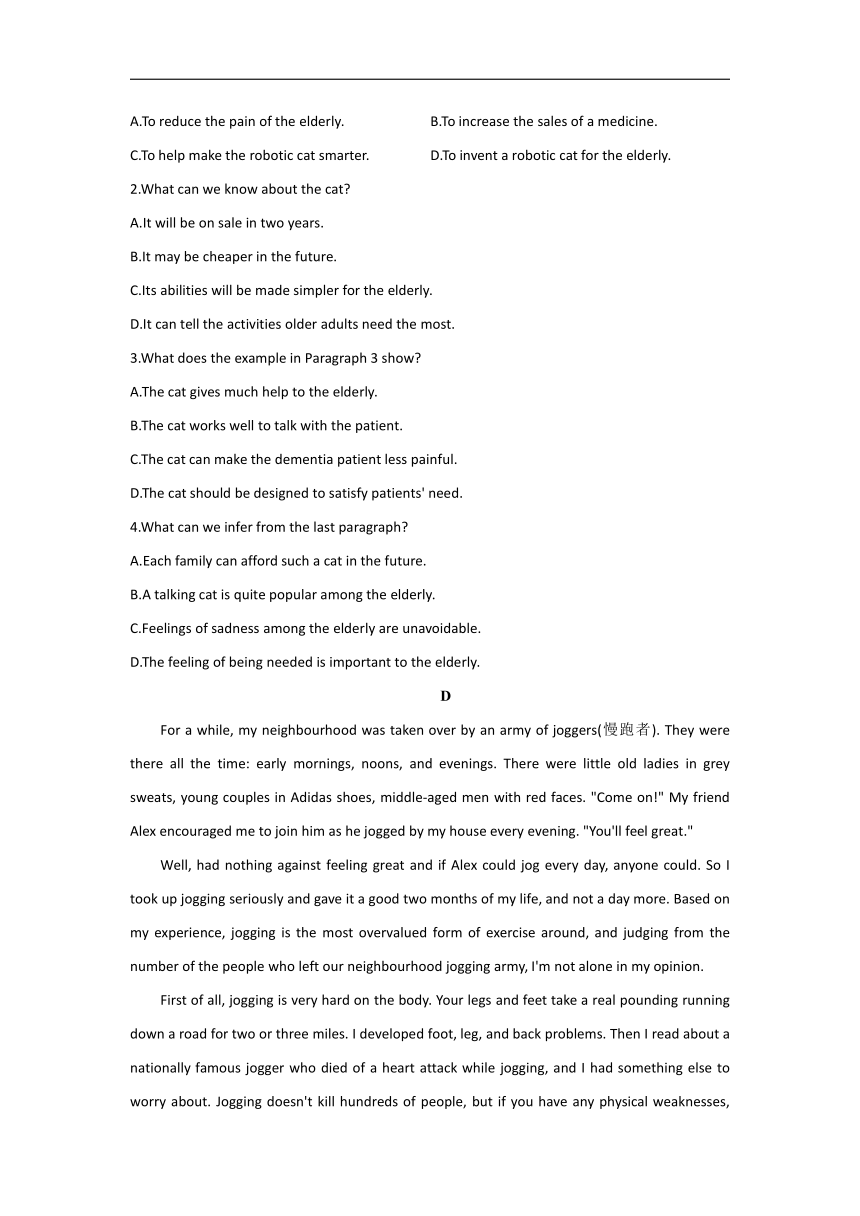 A.To reduce the pain of the elderly.

B.To increase the sales of a medicine.

C.To help make the robotic cat smarter.

D.To invent a robotic cat for the elderly.

2.What can we know about the cat?

A.It will be on sale in two years.

B.It may be cheaper in the future.

C.Its abilities will be made simpler for the elderly.

D.It can tell the activities older adults need the most.

3.What does the example in Paragraph 3 show?

A.The cat gives much help to the elderly.

B.The cat works well to talk with the patient.

C.The cat can make the dementia patient less painful.

D.The cat should be designed to satisfy patients' need.

4.What can we infer from the last paragraph?

A.Each family can afford such a cat in the future.

B.A talking cat is quite popular among the elderly.

C.Feelings of sadness among the elderly are unavoidable.

D.The feeling of being needed is important to the elderly.

D

For a while, my neighbourhood was taken over by an army of joggers(慢跑者). They were there all the time: early mornings, noons, and evenings. There were little old ladies in grey sweats, young couples in Adidas shoes, middle-aged men with red faces. "Come on!" My friend Alex encouraged me to join him as he jogged by my house every evening. "You'll feel great."

Well, had nothing against feeling great and if Alex could jog every day, anyone could. So I took up jogging seriously and gave it a good two months of my life, and not a day more. Based on my experience, jogging is the most overvalued form of exercise around, and judging from the number of the people who left our neighbourhood jogging army, I'm not alone in my opinion.

First of all, jogging is very hard on the body. Your legs and feet take a real pounding running down a road for two or three miles. I developed foot, leg, and back problems. Then I read about a nationally famous jogger who died of a heart attack while jogging, and I had something else to worry about. Jogging doesn't kill hundreds of people, but if you have any physical weaknesses,